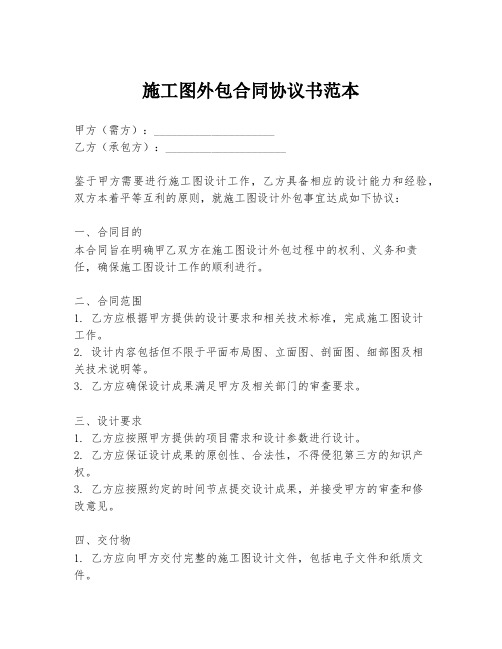 施工图外包合同协议书范本

甲方（需方）：____________________
乙方（承包方）：____________________

鉴于甲方需要进行施工图设计工作，乙方具备相应的设计能力和经验，双方本着平等互利的原则，就施工图设计外包事宜达成如下协议：

一、合同目的
本合同旨在明确甲乙双方在施工图设计外包过程中的权利、义务和责任，确保施工图设计工作的顺利进行。

二、合同范围
1. 乙方应根据甲方提供的设计要求和相关技术标准，完成施工图设计工作。
2. 设计内容包括但不限于平面布局图、立面图、剖面图、细部图及相关技术说明等。
3. 乙方应确保设计成果满足甲方及相关部门的审查要求。

三、设计要求
1. 乙方应按照甲方提供的项目需求和设计参数进行设计。
2. 乙方应保证设计成果的原创性、合法性，不得侵犯第三方的知识产权。
3. 乙方应按照约定的时间节点提交设计成果，并接受甲方的审查和修改意见。

四、交付物
1. 乙方应向甲方交付完整的施工图设计文件，包括电子文件和纸质文件。